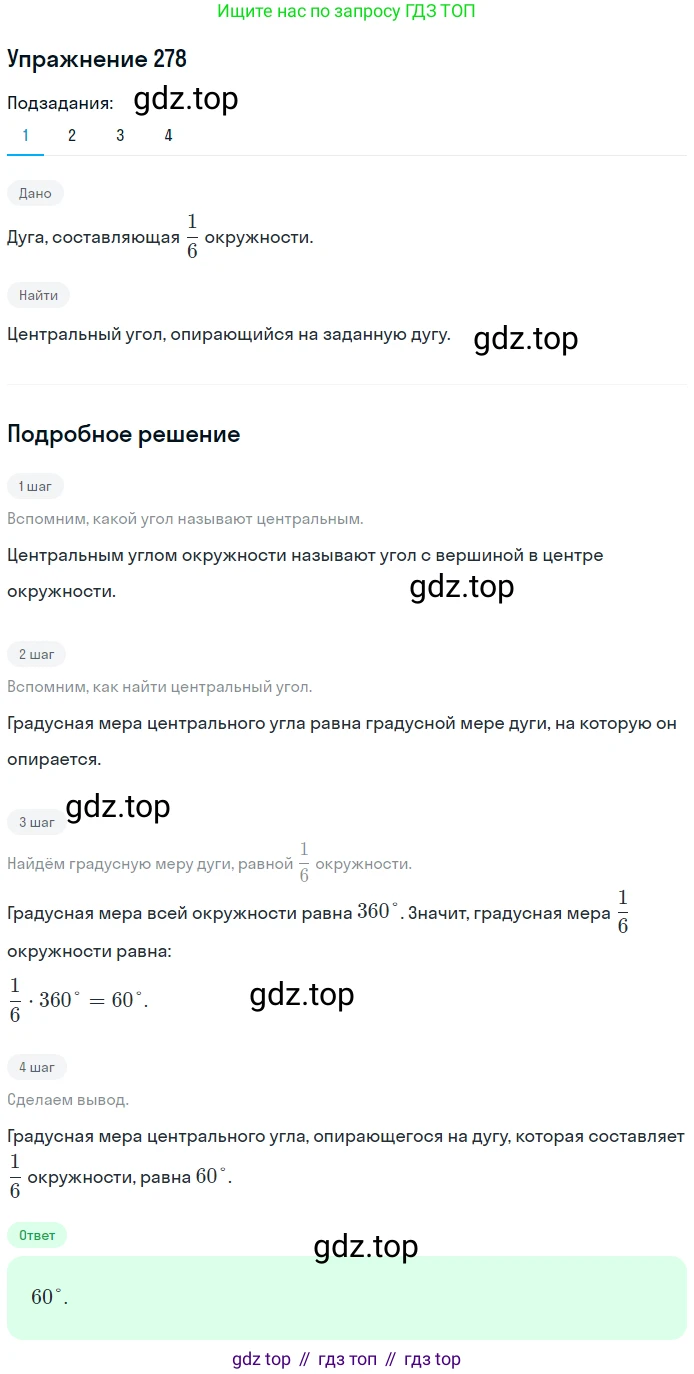 Ищите нас по запросу ГДЗ ТОП

Упражнение 278

Подзадания: gdz.top

1 2 3 4

Дано

Дуга, составляющая $\frac{1}{6}$ окружности.

Найти

Центральный угол, опирающийся на заданную дугу. gdz.top

Подробное решение

1 шаг

Вспомним, какой угол называют центральным.

Центральным углом окружности называют угол с вершиной в центре окружности.

gdz.top

2 шаг

Вспомним, как найти центральный угол.

Градусная мера центрального угла равна градусной мере дуги, на которую он опирается.

gdz.top

3 шаг

Найдём градусную меру дуги, равной $\frac{1}{6}$ окружности.

Градусная мера всей окружности равна $360^\circ$. Значит, градусная мера $\frac{1}{6}$ окружности равна:

$\frac{1}{6} \cdot 360^\circ = 60^\circ$.

gdz.top

4 шаг

Сделаем вывод.

Градусная мера центрального угла, опирающегося на дугу, которая составляет $\frac{1}{6}$ окружности, равна $60^\circ$.

Ответ

gdz.top

$60^\circ$.

gdz top // гдз топ // гдз top